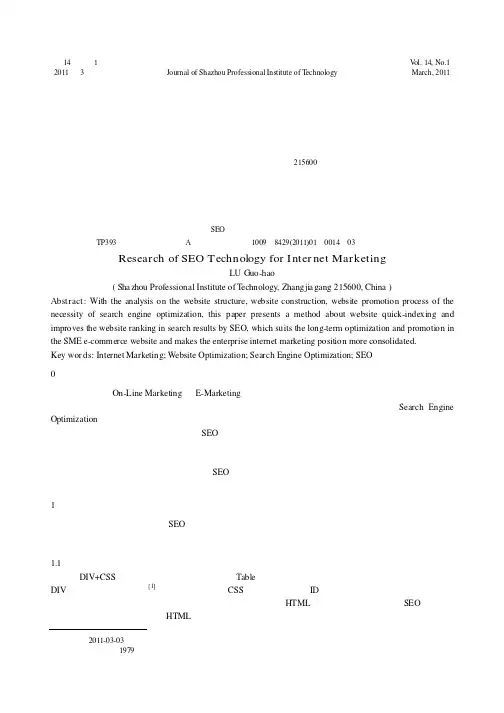 14 1 Vol. 14, No.1
2011 3 Journal of Shazhou Professional Institute of Technology March, 2011

215600

SEO
TP393 A 1009 8429(2011)01 0014 03

Research of SEO Technology for Internet Marketing
LU Guo-hao
( Shazhou Professional Institute of Technology, Zhangjiagang 215600, China )

Abstract: With the analysis on the website structure, website construction, website promotion process of the necessity of search engine optimization, this paper presents a method about website quick-indexing and improves the website ranking in search results by SEO, which suits the long-term optimization and promotion in the SME e-commerce website and makes the enterprise internet marketing position more consolidated.
Key words: Internet Marketing; Website Optimization; Search Engine Optimization; SEO

0

On-Line Marketing E-Marketing
Search Engine Optimization
SEO

SEO

1

SEO

1.1
DIV+CSS Table
DIV [1] CSS ID
HTML SEO
HTML

2011-03-03
1979